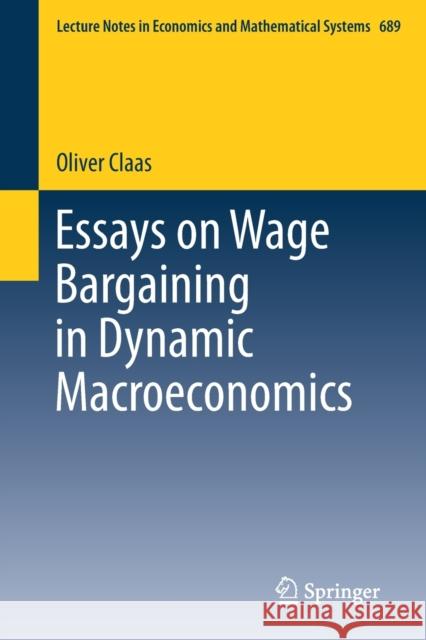 Lecture Notes in Economics and Mathematical Systems 689

Oliver Claas

Essays on Wage Bargaining in Dynamic Macroeconomics

Springer